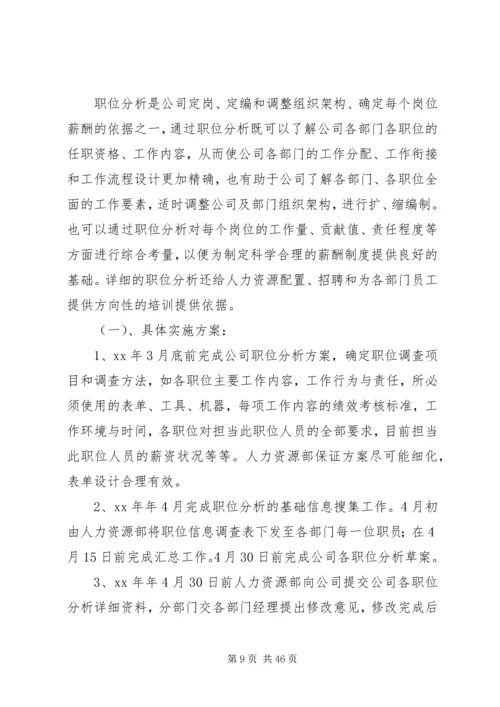 职位分析是公司定岗、定编和调整组织架构、确定每个岗位薪酬的依据之一，通过职位分析既可以了解公司各部门各职位的任职资格、工作内容，从而使公司各部门的工作分配、工作衔接和工作流程设计更加精确，也有助于公司了解各部门、各职位全面的工作要素，适时调整公司及部门组织架构，进行扩、缩编制。也可以通过职位分析对每个岗位的工作量、贡献值、责任程度等方面进行综合考量，以便为制定科学合理的薪酬制度提供良好的基础。详细的职位分析还给人力资源配置、招聘和为各部门员工提供方向性的培训提供依据。

（一）、具体实施方案：

1、xx 年 3 月底前完成公司职位分析方案，确定职位调查项目和调查方法，如各职位主要工作内容，工作行为与责任，所必须使用的表单、工具、机器，每项工作内容的绩效考核标准，工作环境与时间，各职位对担当此职位人员的全部要求，目前担当此职位人员的薪资状况等等。人力资源部保证方案尽可能细化，表单设计合理有效。

2、xx 年年 4 月完成职位分析的基础信息搜集工作。4 月初由人力资源部将职位信息调查表下发至各部门每一位职员；在 4 月 15 日前完成汇总工作。4 月 30 日前完成公司各职位分析草案。

3、xx 年年 4 月 30 日前人力资源部向公司提交公司各职位分析详细资料，分部门交各部门经理提出修改意见，修改完成后

第 9 页 共 46 页